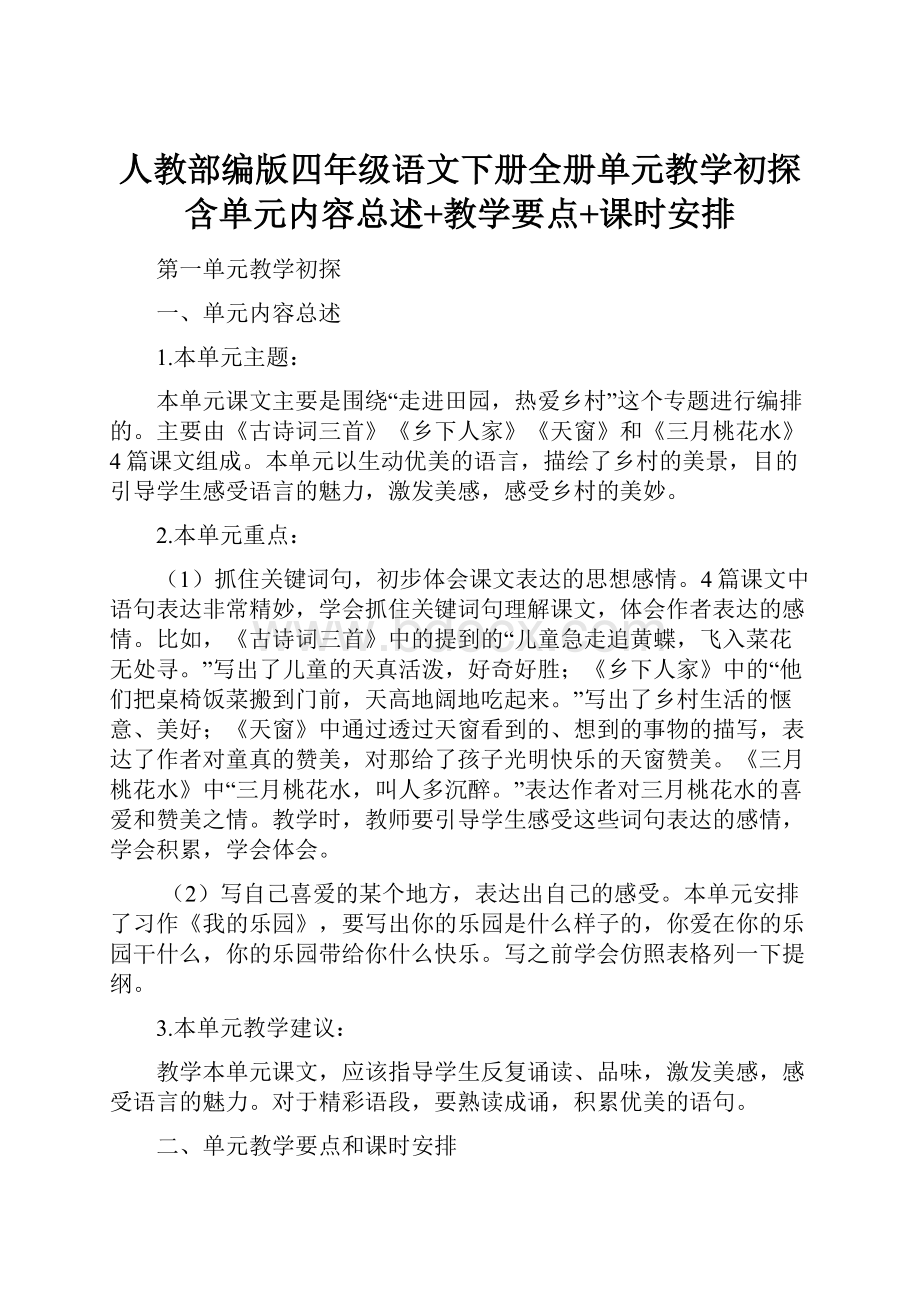 人教部编版四年级语文下册全册单元教学初探含单元内容总述+教学要点+课时安排

第一单元教学初探

一、单元内容总述

1.本单元主题：

本单元课文主要是围绕“走进田园，热爱乡村”这个专题进行编排的。主要由《古诗词三首》《乡下人家》《天窗》和《三月桃花水》4篇课文组成。本单元以生动优美的语言，描绘了乡村的美景，目的引导学生感受语言的魅力，激发美感，感受乡村的美妙。

2.本单元重点：

（1）抓住关键词句，初步体会课文表达的思想感情。4篇课文中语句表达非常精妙，学会抓住关键词句理解课文，体会作者表达的感情。比如，《古诗词三首》中的提到的“儿童急走追黄蝶，飞入菜花无处寻。”写出了儿童的天真活泼，好奇好胜；《乡下人家》中的“他们把桌椅饭菜搬到门前，天高地阔地吃起来。”写出了乡村生活的惬意、美好；《天窗》中通过透过天窗看到的、想到的事物的描写，表达了作者对童真的赞美，对那给了孩子光明快乐的天窗赞美。《三月桃花水》中“三月桃花水，叫人多沉醉。”表达作者对三月桃花水的喜爱和赞美之情。教学时，教师要引导学生感受这些词句表达的感情，学会积累，学会体会。

（2）写自己喜爱的某个地方，表达出自己的感受。本单元安排了习作《我的乐园》，要写出你的乐园是什么样子的，你爱在你的乐园干什么，你的乐园带给你什么快乐。写之前学会仿照表格列一下提纲。

3.本单元教学建议：

教学本单元课文，应该指导学生反复诵读、品味，激发美感，感受语言的魅力。对于精彩语段，要熟读成诵，积累优美的语句。

二、单元教学要点和课时安排